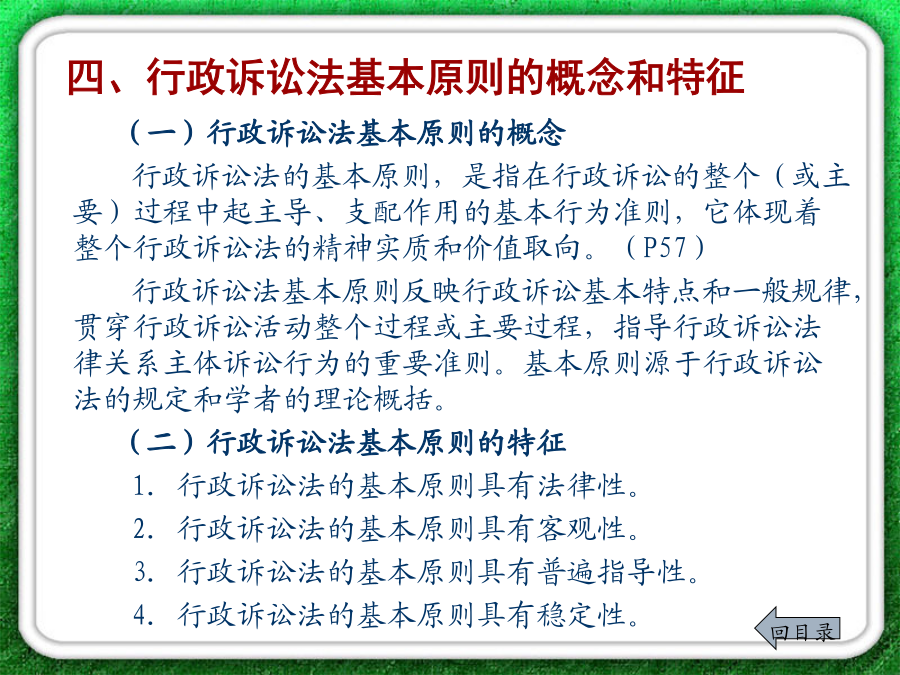 四、行政诉讼法基本原则的概念和特征

（一）行政诉讼法基本原则的概念

行政诉讼法的基本原则，是指在行政诉讼的整个（或主要）过程中起主导、支配作用的基本行为准则，它体现着整个行政诉讼法的精神实质和价值取向。（P57）

行政诉讼法基本原则反映行政诉讼基本特点和一般规律，贯穿行政诉讼活动整个过程或主要过程，指导行政诉讼法律关系主体诉讼行为的重要准则。基本原则源于行政诉讼法的规定和学者的理论概括。

（二）行政诉讼法基本原则的特征

1. 行政诉讼法的基本原则具有法律性。

2. 行政诉讼法的基本原则具有客观性。

3. 行政诉讼法的基本原则具有普遍指导性。

4. 行政诉讼法的基本原则具有稳定性。

回目录